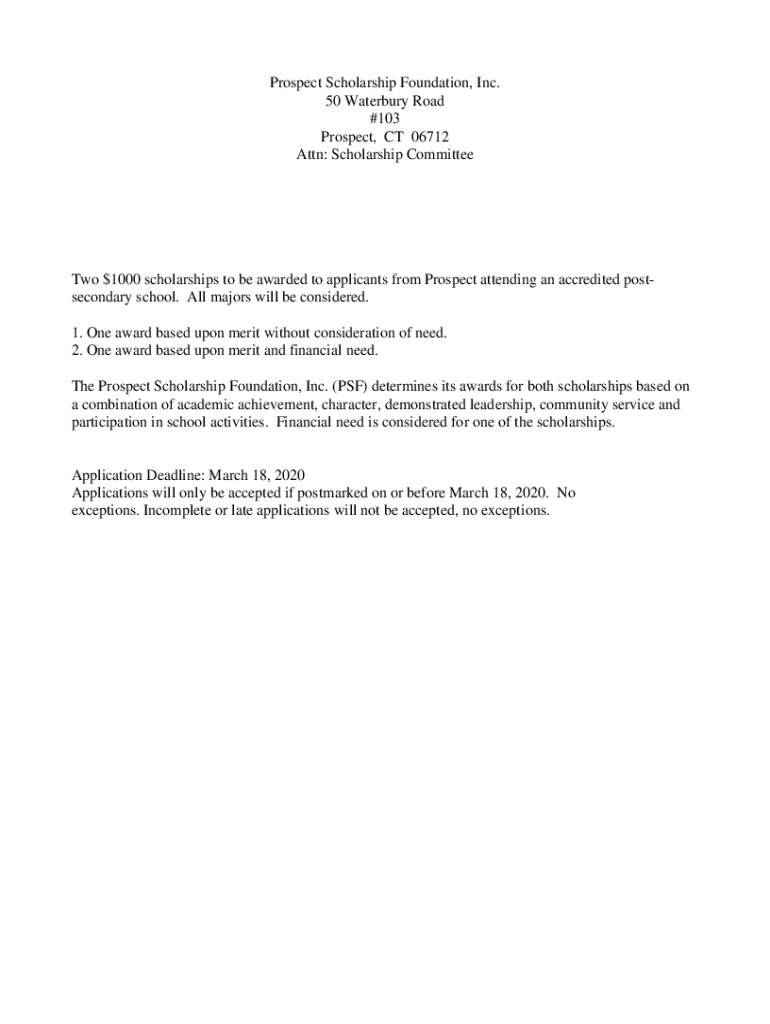 Prospect Scholarship Foundation, Inc.
50 Waterbury Road
#103
Prospect, CT 06712
Attn: Scholarship Committee

Two \$1000 scholarships to be awarded to applicants from Prospect attending an accredited post-secondary school. All majors will be considered.

1. One award based upon merit without consideration of need.
2. One award based upon merit and financial need.

The Prospect Scholarship Foundation, Inc. (PSF) determines its awards for both scholarships based on a combination of academic achievement, character, demonstrated leadership, community service and participation in school activities. Financial need is considered for one of the scholarships.

Application Deadline: March 18, 2020
Applications will only be accepted if postmarked on or before March 18, 2020. No exceptions. Incomplete or late applications will not be accepted, no exceptions.